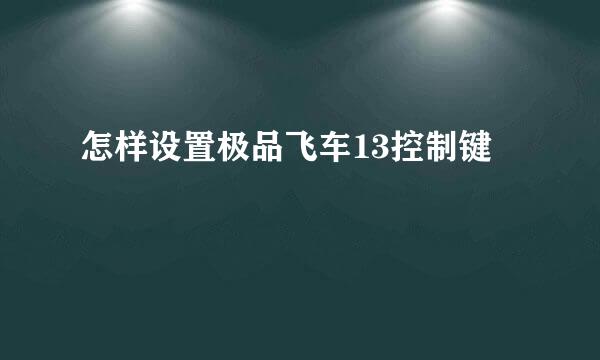 怎样设置极品飞车13控制键